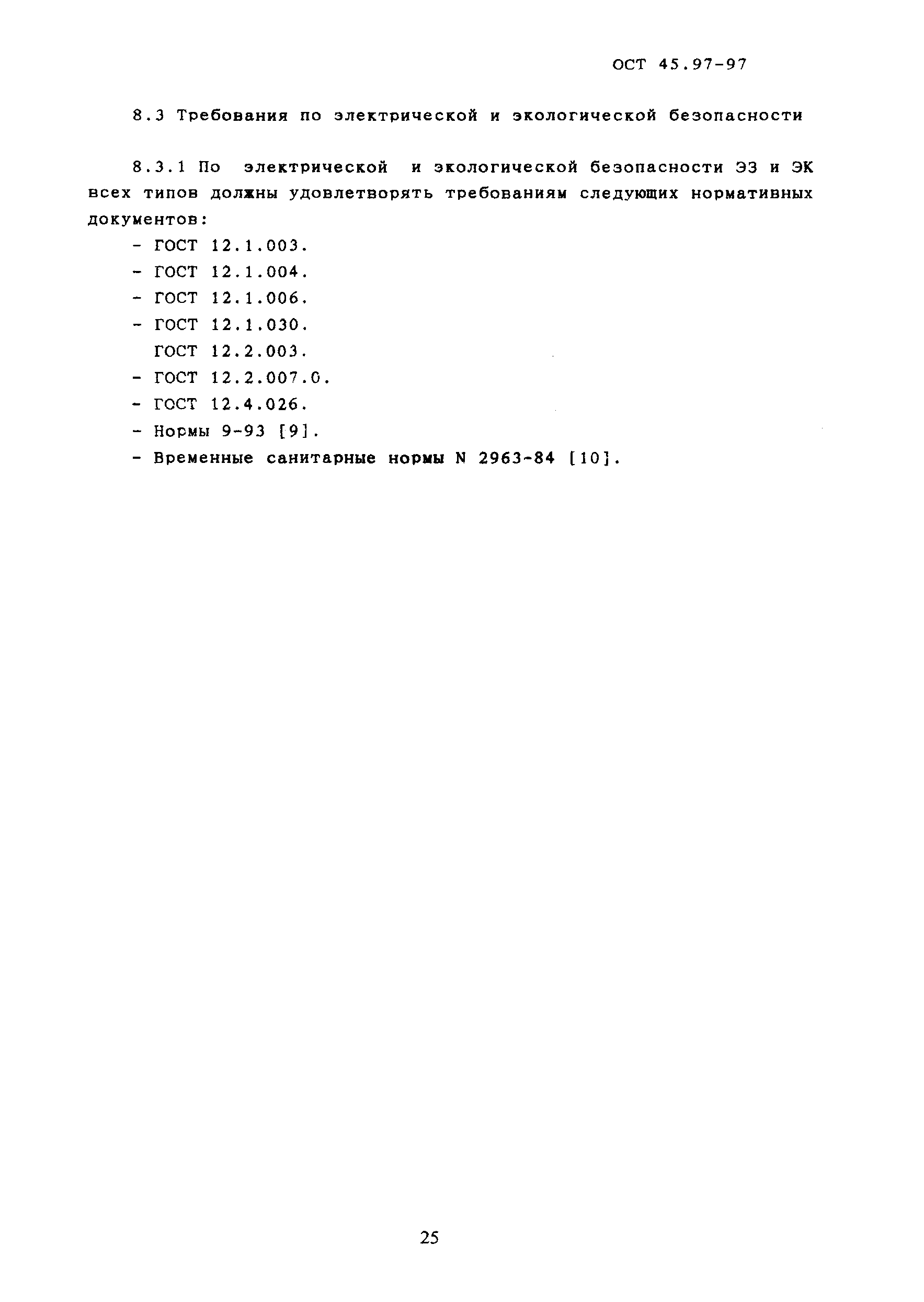 ОСТ 45.97-97

8.3 Требования по электрической и экологической безопасности

8.3.1 По электрической и экологической безопасности ЭЗ и ЭК всех типов должны удовлетворять требованиям следующих нормативных документов:

- ГОСТ 12.1.003.
- ГОСТ 12.1.004.
- ГОСТ 12.1.006.
- ГОСТ 12.1.030.
ГОСТ 12.2.003.
- ГОСТ 12.2.007.0.
- ГОСТ 12.4.026.
- Нормы 9-93 [9].
- Временные санитарные нормы N 2963-84 [10].

25